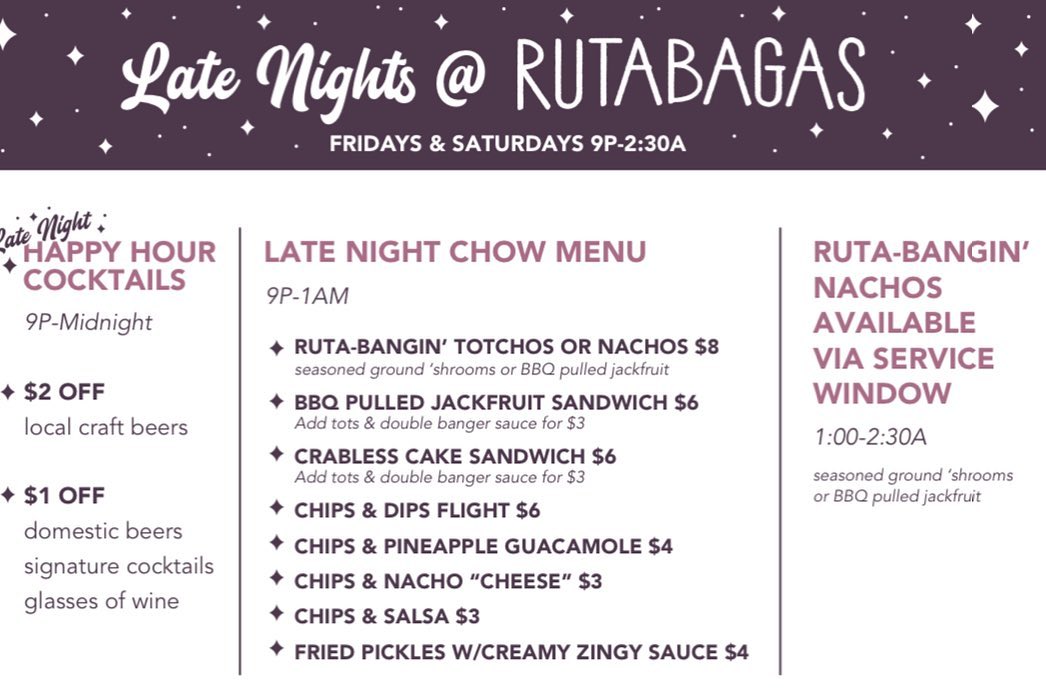 Late Nights @ RUTABAGAS

FRIDAYS & SATURDAYS 9P-2:30A

Late Night
HAPPY HOUR COCKTAILS

9P-Midnight

✦ $2 OFF
local craft beers

✦ $1 OFF
domestic beers
signature cocktails
glasses of wine

LATE NIGHT CHOW MENU

9P-1AM

✦ RUTA-BANGIN' TOTCHOS OR NACHOS $8
seasoned ground 'shrooms or BBQ pulled jackfruit

✦ BBQ PULLED JACKFRUIT SANDWICH $6
Add tots & double banger sauce for $3

✦ CRABLESS CAKE SANDWICH $6
Add tots & double banger sauce for $3

✦ CHIPS & DIPS FLIGHT $6

✦ CHIPS & PINEAPPLE GUACAMOLE $4

✦ CHIPS & NACHO "CHEESE" $3

✦ CHIPS & SALSA $3

✦ FRIED PICKLES W/CREAMY ZINGY SAUCE $4

RUTA-BANGIN' NACHOS AVAILABLE VIA SERVICE WINDOW

1:00-2:30A

seasoned ground 'shrooms or BBQ pulled jackfruit